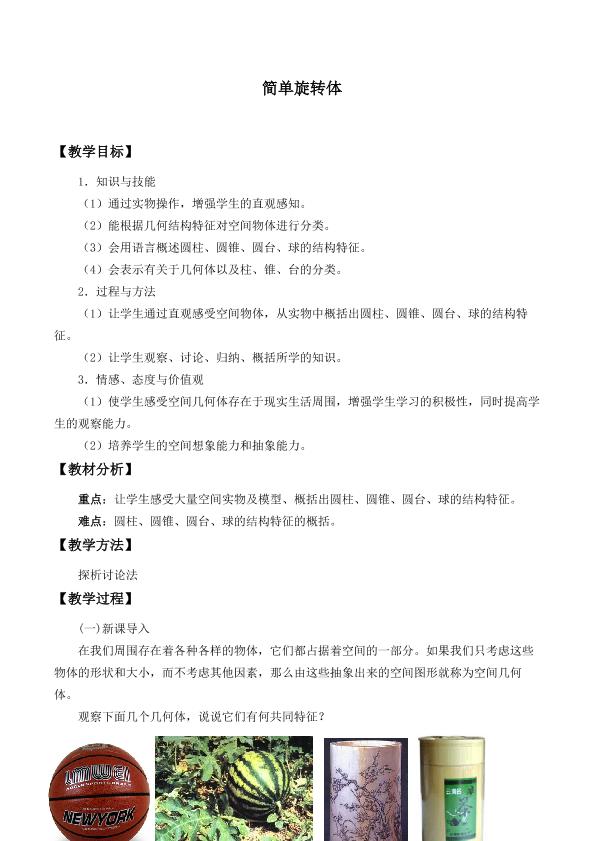 简单旋转体

【教学目标】

1．知识与技能

（1）通过实物操作，增强学生的直观感知。

（2）能根据几何结构特征对空间物体进行分类。

（3）会用语言概述圆柱、圆锥、圆台、球的结构特征。

（4）会表示有关于几何体以及柱、锥、台的分类。

2．过程与方法

（1）让学生通过直观感受空间物体，从实物中概括出圆柱、圆锥、圆台、球的结构特征。

（2）让学生观察、讨论、归纳、概括所学的知识。

3．情感、态度与价值观

（1）使学生感受空间几何体存在于现实生活周围，增强学生学习的积极性，同时提高学生的观察能力。

（2）培养学生的空间想象能力和抽象能力。

【教材分析】

重点：让学生感受大量空间实物及模型、概括出圆柱、圆锥、圆台、球的结构特征。

难点：圆柱、圆锥、圆台、球的结构特征的概括。

【教学方法】

探析讨论法

【教学过程】

(一)新课导入

在我们周围存在着各种各样的物体，它们都占据着空间的一部分。如果我们只考虑这些物体的形状和大小，而不考虑其他因素，那么由这些抽象出来的空间图形就称为空间几何体。

观察下面几个几何体，说说它们有何共同特征？

NEWYORK